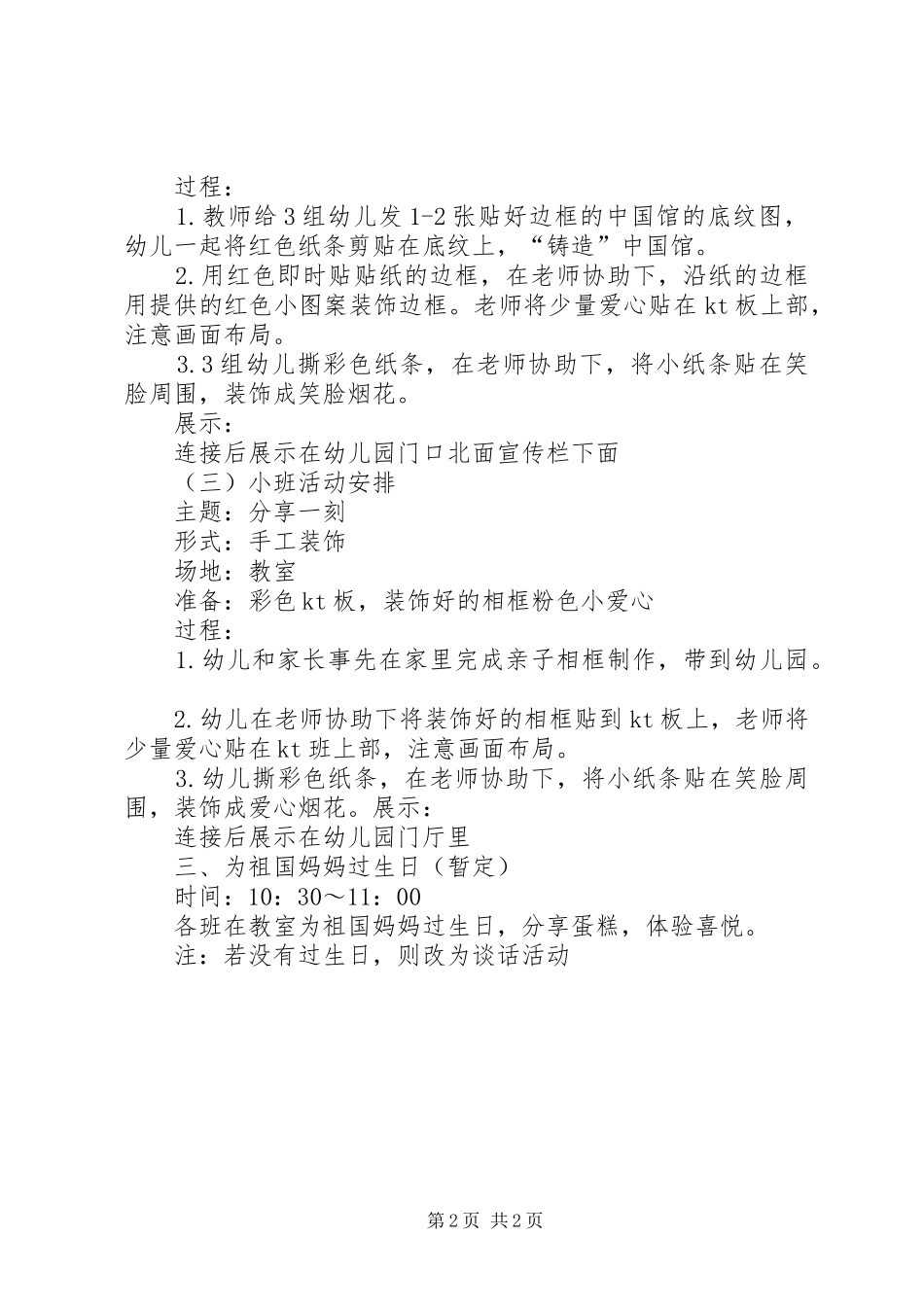 过程：

1.教师给3组幼儿发1-2张贴好边框的中国馆的底纹图，幼儿一起将红色纸条剪贴在底纹上，“铸造”中国馆。

2.用红色即时贴贴纸的边框，在老师协助下，沿纸的边框用提供的红色小图案装饰边框。老师将少量爱心贴在kt板上部，注意画面布局。

3.3组幼儿撕彩色纸条，在老师协助下，将小纸条贴在笑脸周围，装饰成笑脸烟花。

展示：

连接后展示在幼儿园门口北面宣传栏下面

（三）小班活动安排

主题：分享一刻

形式：手工装饰

场地：教室

准备：彩色kt板，装饰好的相框粉色小爱心

过程：

1.幼儿和家长事先在家里完成亲子相框制作，带到幼儿园。

2.幼儿在老师协助下将装饰好的相框贴到kt板上，老师将少量爱心贴在kt班上部，注意画面布局。

3.幼儿撕彩色纸条，在老师协助下，将小纸条贴在笑脸周围，装饰成爱心烟花。展示：

连接后展示在幼儿园门厅里

三、为祖国妈妈过生日（暂定）

时间：10：30～11：00

各班在教室为祖国妈妈过生日，分享蛋糕，体验喜悦。

注：若没有过生日，则改为谈话活动

第2页 共2页